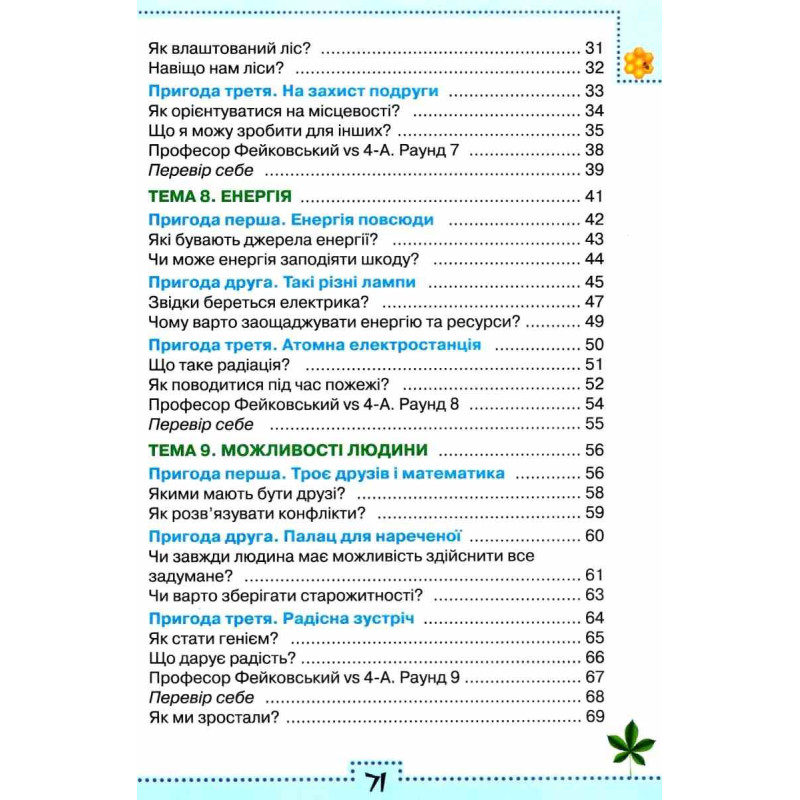 Як влаштований ліс? 31
Навіщо нам ліси? 32
Пригода третя. На захист подруги 33
Як орієнтуватися на місцевості? 34
Що я можу зробити для інших? 35
Професор Фейковський vs 4-А. Раунд 7 38
Перевір себе 39
ТЕМА 8. ЕНЕРГІЯ 41
Пригода перша. Енергія повсюди 42
Які бувають джерела енергії? 43
Чи може енергія заподіяти шкоду? 44
Пригода друга. Такі різні лампи 45
Звідки береться електрика? 47
Чому варто заощаджувати енергію та ресурси? 49
Пригода третя. Атомна електростанція 50
Що таке радіація? 51
Як поводитися під час пожежі? 52
Професор Фейковський vs 4-А. Раунд 8 54
Перевір себе 55
ТЕМА 9. МОЖЛИВОСТІ ЛЮДИНИ 56
Пригода перша. Троє друзів і математика 56
Якими мають бути друзі? 58
Як розв'язувати конфлікти? 59
Пригода друга. Палац для нареченої 60
Чи завжди людина має можливість здійснити все задумане? 61
Чи варто зберігати старожитності? 63
Пригода третя. Радісна зустріч 64
Як стати генієм? 65
Що дарує радість? 66
Професор Фейковський vs 4-А. Раунд 9 67
Перевір себе 68
Як ми зростали? 69

71